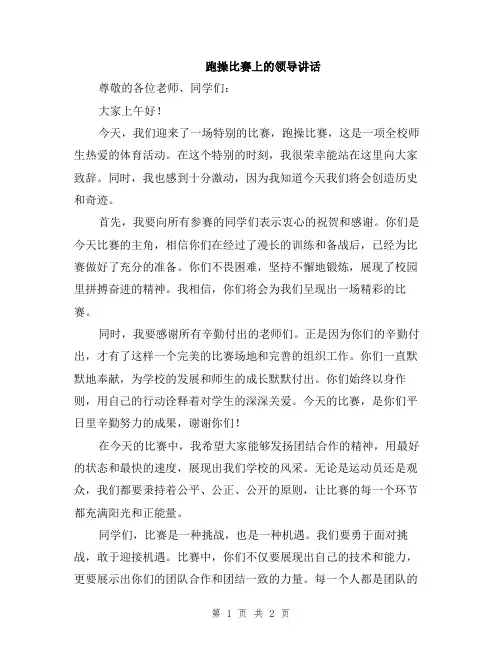 跑操比赛上的领导讲话

尊敬的各位老师、同学们：

大家上午好！

今天，我们迎来了一场特别的比赛，跑操比赛，这是一项全校师生热爱的体育活动。在这个特别的时刻，我很荣幸能站在这里向大家致辞。同时，我也感到十分激动，因为我知道今天我们将会创造历史和奇迹。

首先，我要向所有参赛的同学们表示衷心的祝贺和感谢。你们是今天比赛的主角，相信你们在经过了漫长的训练和备战后，已经为比赛做好了充分的准备。你们不畏困难，坚持不懈地锻炼，展现了校园里拼搏奋进的精神。我相信，你们将会为我们呈现出一场精彩的比赛。

同时，我要感谢所有辛勤付出的老师们。正是因为你们的辛勤付出，才有了这样一个完美的比赛场地和完善的组织工作。你们一直默默地奉献，为学校的发展和师生的成长默默付出。你们始终以身作则，用自己的行动诠释着对学生的深深关爱。今天的比赛，是你们平日里辛勤努力的成果，谢谢你们！

在今天的比赛中，我希望大家能够发扬团结合作的精神，用最好的状态和最快的速度，展现出我们学校的风采。无论是运动员还是观众，我们都要秉持着公平、公正、公开的原则，让比赛的每一个环节都充满阳光和正能量。

同学们，比赛是一种挑战，也是一种机遇。我们要勇于面对挑战，敢于迎接机遇。比赛中，你们不仅要展现出自己的技术和能力，更要展示出你们的团队合作和团结一致的力量。每一个人都是团队的

第 1 页 共 2 页